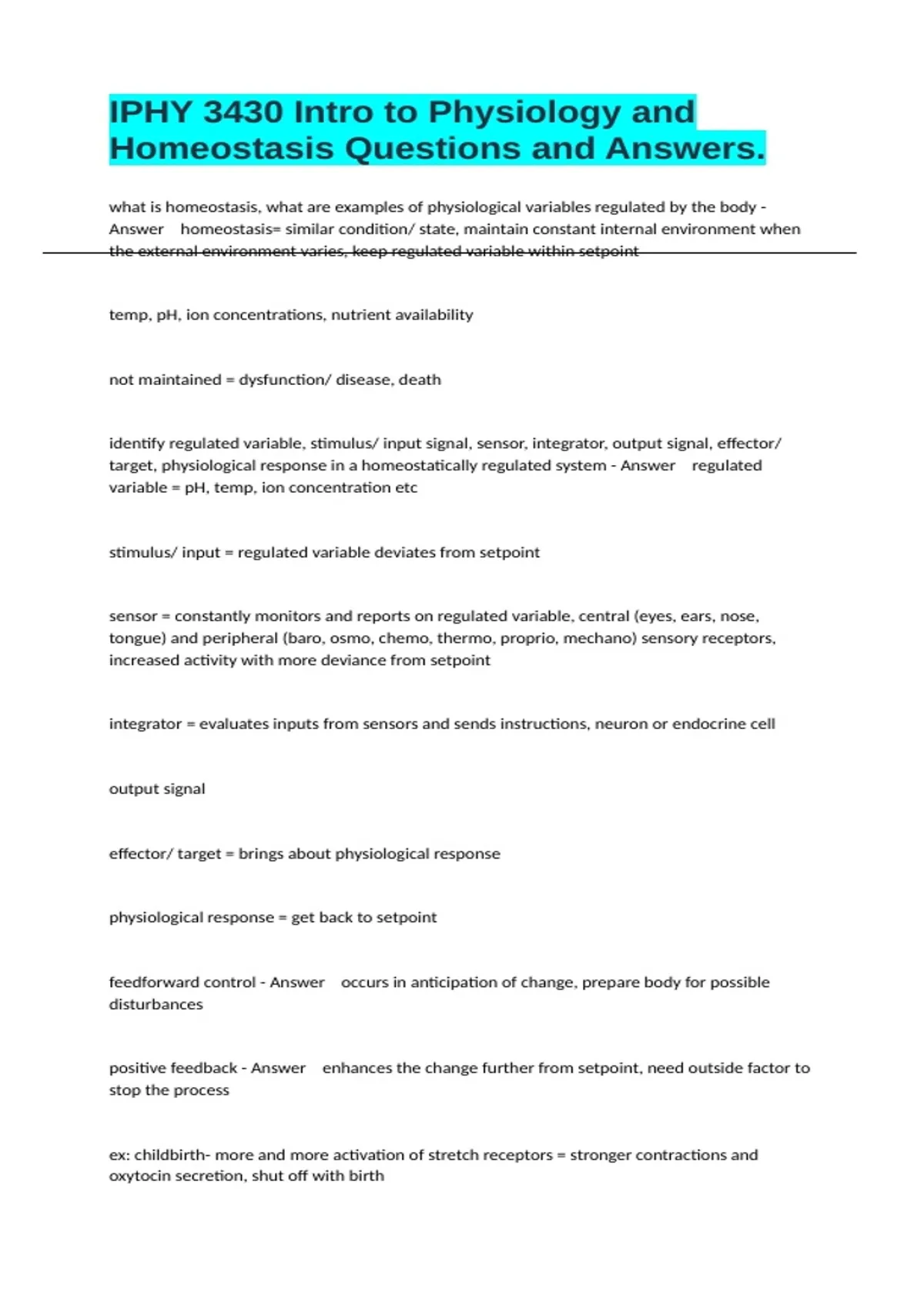 IPHY 3430 Intro to Physiology and Homeostasis Questions and Answers.

what is homeostasis, what are examples of physiological variables regulated by the body - Answer homeostasis= similar condition/ state, maintain constant internal environment when the external environment varies, keep regulated variable within setpoint

temp, pH, ion concentrations, nutrient availability

not maintained = dysfunction/ disease, death

identify regulated variable, stimulus/ input signal, sensor, integrator, output signal, effector/ target, physiological response in a homeostatically regulated system - Answer regulated variable = pH, temp, ion concentration etc

stimulus/ input = regulated variable deviates from setpoint

sensor = constantly monitors and reports on regulated variable, central (eyes, ears, nose, tongue) and peripheral (baro, osmo, chemo, thermo, proprio, mechano) sensory receptors, increased activity with more deviance from setpoint

integrator = evaluates inputs from sensors and sends instructions, neuron or endocrine cell

output signal

effector/ target = brings about physiological response

physiological response = get back to setpoint

feedforward control - Answer occurs in anticipation of change, prepare body for possible disturbances

positive feedback - Answer enhances the change further from setpoint, need outside factor to stop the process

ex: childbirth- more and more activation of stretch receptors = stronger contractions and oxytocin secretion, shut off with birth